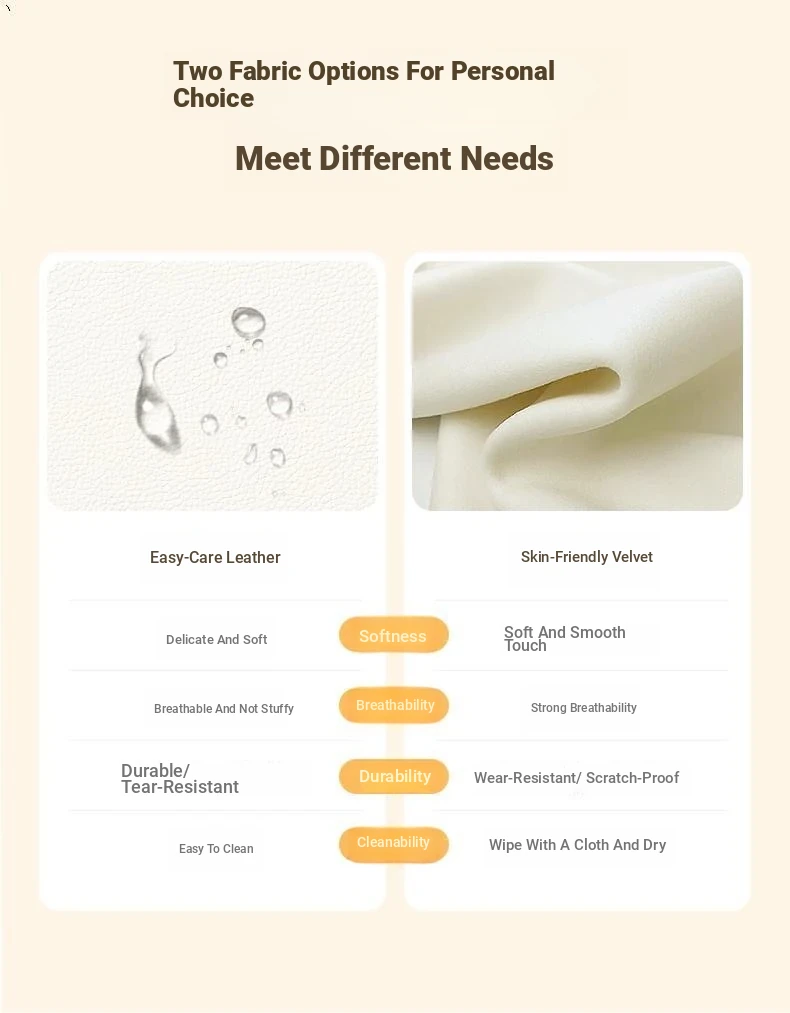 Two Fabric Options For Personal Choice

Meet Different Needs

Easy-Care Leather

Delicate And Soft

Breathable And Not Stuffy

Durable/ Tear-Resistant

Easy To Clean

Softness

Breathability

Durability

Cleanability

Skin-Friendly Velvet

Soft And Smooth Touch

Strong Breathability

Wear-Resistant/ Scratch-Proof

Wipe With A Cloth And Dry